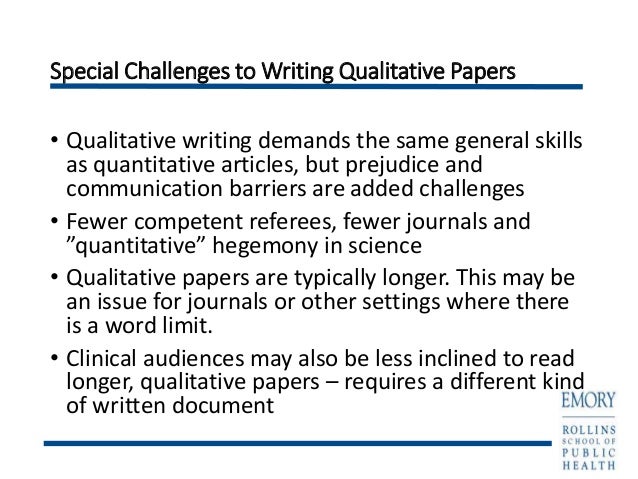 Special Challenges to Writing Qualitative Papers

• Qualitative writing demands the same general skills as quantitative articles, but prejudice and communication barriers are added challenges

• Fewer competent referees, fewer journals and ”quantitative” hegemony in science

• Qualitative papers are typically longer. This may be an issue for journals or other settings where there is a word limit.

• Clinical audiences may also be less inclined to read longer, qualitative papers – requires a different kind of written document

EMORY
ROLLINS
SCHOOL OF
PUBLIC
HEALTH